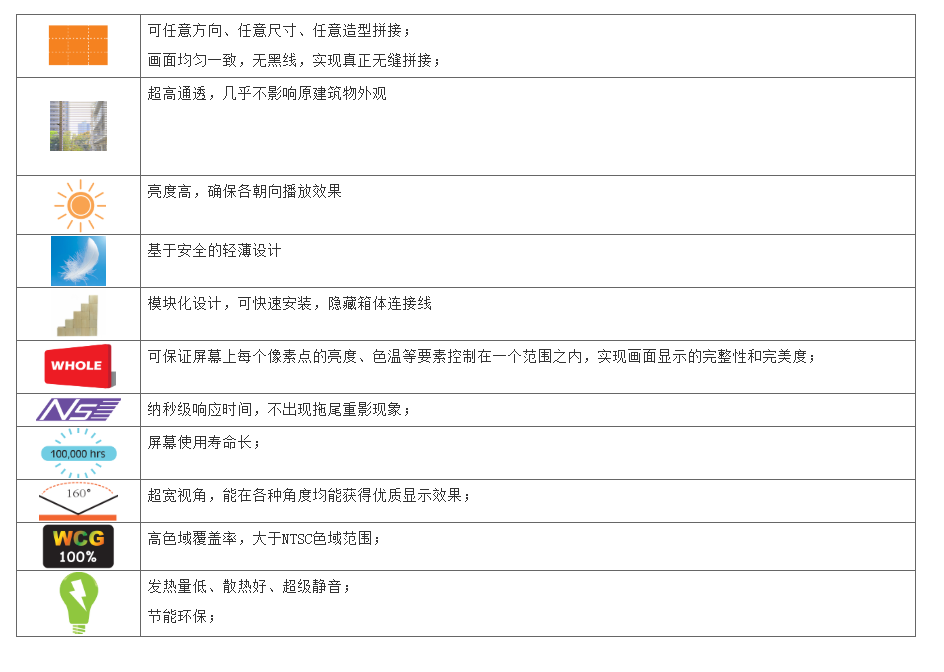 | | |
|---|---|
| | 可任意方向、任意尺寸、任意造型拼接；<br>画面均匀一致，无黑线，实现真正无缝拼接； |
| | 超高通透，几乎不影响原建筑物外观 |
| | 亮度高，确保各朝向播放效果 |
| | 基于安全的轻薄设计 |
| | 模块化设计，可快速安装，隐藏箱体连接线 |
| WHOLE | 可保证屏幕上每个像素点的亮度、色温等要素控制在一个范围之内，实现画面显示的完整性和完美度； |
| NS | 纳秒级响应时间，不出现拖尾重影现象； |
| 100,000 hrs | 屏幕使用寿命长； |
| 160° | 超宽视角，能在各种角度均能获得优质显示效果； |
| WCG 100% | 高色域覆盖率，大于NTSC色域范围； |
| | 发热量低、散热好、超级静音；<br>节能环保； |